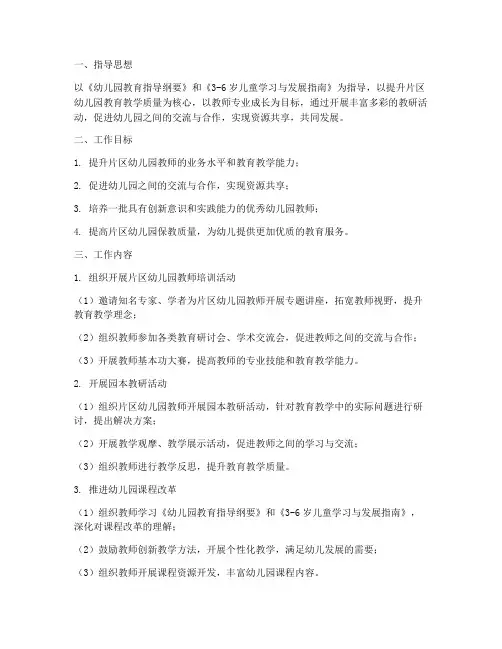 一、指导思想

以《幼儿园教育指导纲要》和《3-6岁儿童学习与发展指南》为指导，以提升片区幼儿园教育教学质量为核心，以教师专业成长为目标，通过开展丰富多彩的教研活动，促进幼儿园之间的交流与合作，实现资源共享，共同发展。

二、工作目标

1. 提升片区幼儿园教师的业务水平和教育教学能力；

2. 促进幼儿园之间的交流与合作，实现资源共享；

3. 培养一批具有创新意识和实践能力的优秀幼儿园教师；

4. 提高片区幼儿园保教质量，为幼儿提供更加优质的教育服务。

三、工作内容

1. 组织开展片区幼儿园教师培训活动

（1）邀请知名专家、学者为片区幼儿园教师开展专题讲座，拓宽教师视野，提升教育教学理念；

（2）组织教师参加各类教育研讨会、学术交流会，促进教师之间的交流与合作；

（3）开展教师基本功大赛，提高教师的专业技能和教育教学能力。

2. 开展园本教研活动

（1）组织片区幼儿园教师开展园本教研活动，针对教育教学中的实际问题进行研讨，提出解决方案；

（2）开展教学观摩、教学展示活动，促进教师之间的学习与交流；

（3）组织教师进行教学反思，提升教育教学质量。

3. 推进幼儿园课程改革

（1）组织教师学习《幼儿园教育指导纲要》和《3-6岁儿童学习与发展指南》，深化对课程改革的理解；

（2）鼓励教师创新教学方法，开展个性化教学，满足幼儿发展的需要；

（3）组织教师开展课程资源开发，丰富幼儿园课程内容。